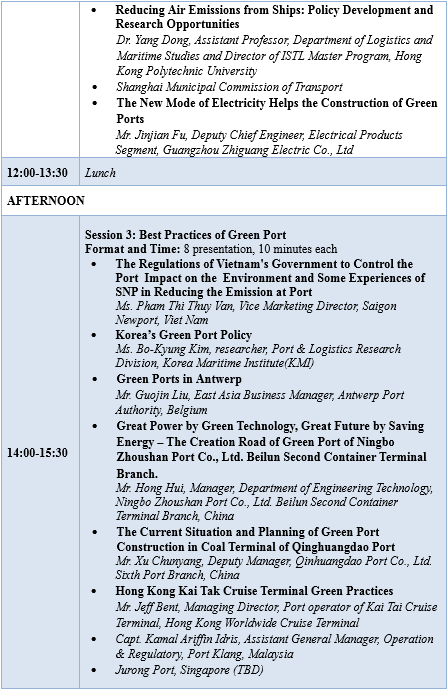 | | |
|---|---|
| | • **Reducing Air Emissions from Ships: Policy Development and Research Opportunities** *Dr. Yang Dong, Assistant Professor, Department of Logistics and Maritime Studies and Director of ISTL Master Program, Hong Kong Polytechnic University* • *Shanghai Municipal Commission of Transport* • **The New Mode of Electricity Helps the Construction of Green Ports** *Mr. Jinjian Fu, Deputy Chief Engineer, Electrical Products Segment, Guangzhou Zhiguang Electric Co., Ltd* |
| **12:00-13:30** | *Lunch* |
| **AFTERNOON** | |
| **14:00-15:30** | **Session 3: Best Practices of Green Port** **Format and Time:** 8 presentation, 10 minutes each • **The Regulations of Vietnam's Government to Control the Port Impact on the Environment and Some Experiences of SNP in Reducing the Emission at Port** *Ms. Pham Thi Thuy Van, Vice Marketing Director, Saigon Newport, Viet Nam* • **Korea's Green Port Policy** *Ms. Bo-Kyung Kim, researcher, Port & Logistics Research Division, Korea Maritime Institute(KMI)* • **Green Ports in Antwerp** *Mr. Guojin Liu, East Asia Business Manager, Antwerp Port Authority, Belgium* • **Great Power by Green Technology, Great Future by Saving Energy – The Creation Road of Green Port of Ningbo Zhoushan Port Co., Ltd. Beilun Second Container Terminal Branch.** *Mr. Hong Hui, Manager, Department of Engineering Technology, Ningbo Zhoushan Port Co., Ltd. Beilun Second Container Terminal Branch, China* • **The Current Situation and Planning of Green Port Construction in Coal Terminal of Qinghuangdao Port** *Mr. Xu Chunyang, Deputy Manager, Qinhuangdao Port Co., Ltd. Sixth Port Branch, China* • **Hong Kong Kai Tak Cruise Terminal Green Practices** *Mr. Jeff Bent, Managing Director, Port operator of Kai Tai Cruise Terminal, Hong Kong Worldwide Cruise Terminal* • *Capt. Kamal Ariffin Idris, Assistant General Manager, Operation & Regulatory, Port Klang, Malaysia* • *Jurong Port, Singapore (TBD)* |